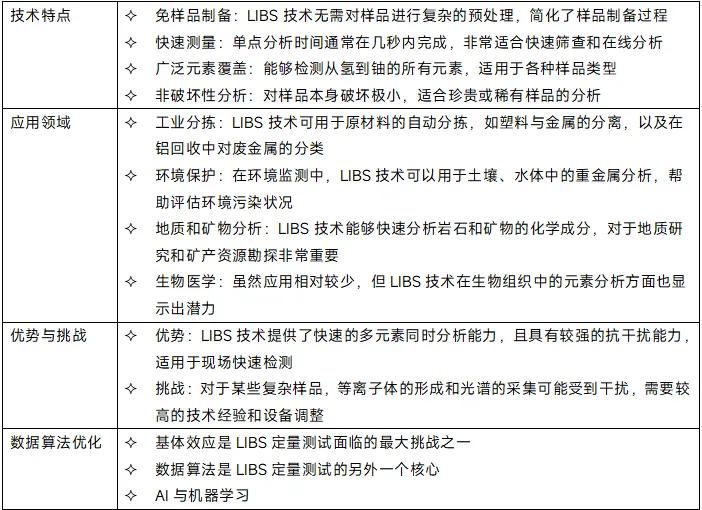 | 技术特点 | ✧ 免样品制备：LIBS 技术无需对样品进行复杂的预处理，简化了样品制备过程<br>✧ 快速测量：单点分析时间通常在几秒内完成，非常适合快速筛查和在线分析<br>✧ 广泛元素覆盖：能够检测从氢到铀的所有元素，适用于各种样品类型<br>✧ 非破坏性分析：对样品本身破坏极小，适合珍贵或稀有样品的分析 |
|---|---|
| 应用领域 | ✧ 工业分拣：LIBS 技术可用于原材料的自动分拣，如塑料与金属的分离，以及在铝回收中对废金属的分类<br>✧ 环境保护：在环境监测中，LIBS 技术可以用于土壤、水体中的重金属分析，帮助评估环境污染状况<br>✧ 地质和矿物分析：LIBS 技术能够快速分析岩石和矿物的化学成分，对于地质研究和矿产资源勘探非常重要<br>✧ 生物医学：虽然应用相对较少，但 LIBS 技术在生物组织中的元素分析方面也显示出潜力 |
| 优势与挑战 | ✧ 优势：LIBS 技术提供了快速的多元素同时分析能力，且具有较强的抗干扰能力，适用于现场快速检测<br>✧ 挑战：对于某些复杂样品，等离子体的形成和光谱的采集可能受到干扰，需要较高的技术经验和设备调整 |
| 数据算法优化 | ✧ 基体效应是 LIBS 定量测试面临的最大挑战之一<br>✧ 数据算法是 LIBS 定量测试的另外一个核心<br>✧ AI 与机器学习 |